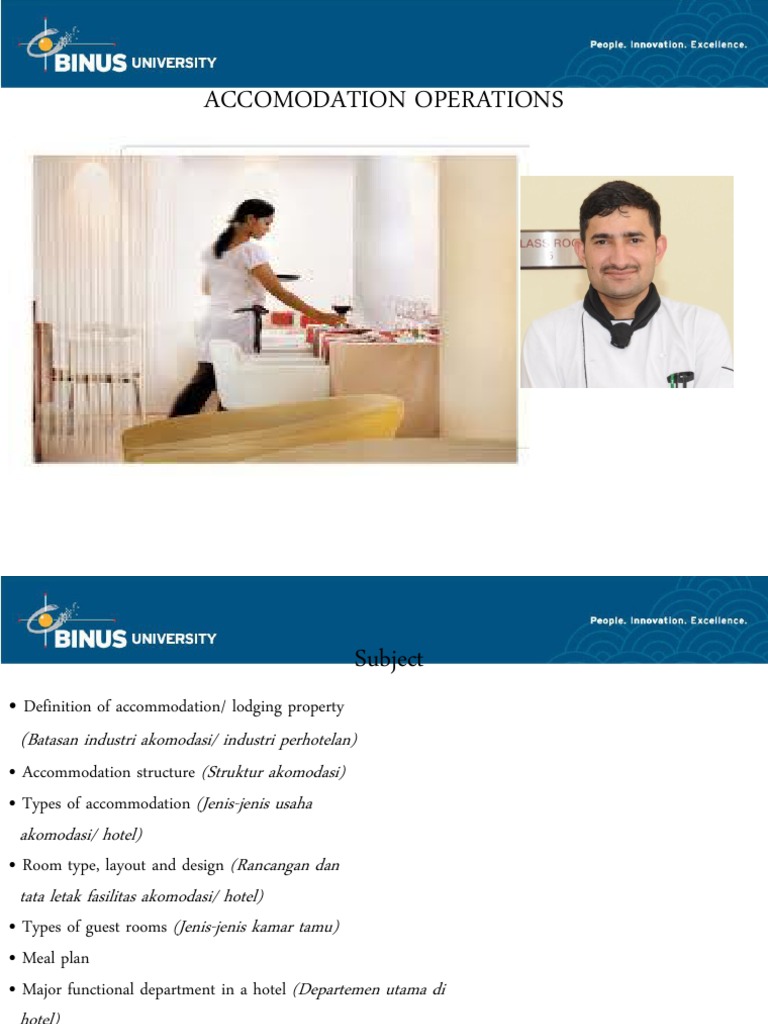 BINUS UNIVERSITY

People. Innovation. Excellence.

ACCOMODATION OPERATIONS

LASS ROO

BINUS UNIVERSITY

People. Innovation. Excellence.

Subject

• Definition of accommodation/ lodging property (Batasan industri akomodasi/ industri perhotelan)

• Accommodation structure (Struktur akomodasi)

• Types of accommodation (Jenis-jenis usaha akomodasi/ hotel)

• Room type, layout and design (Rancangan dan tata letak fasilitas akomodasi/ hotel)

• Types of guest rooms (Jenis-jenis kamar tamu)

• Meal plan

• Major functional department in a hotel (Departemen utama di hotel)